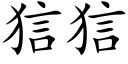 狺狺